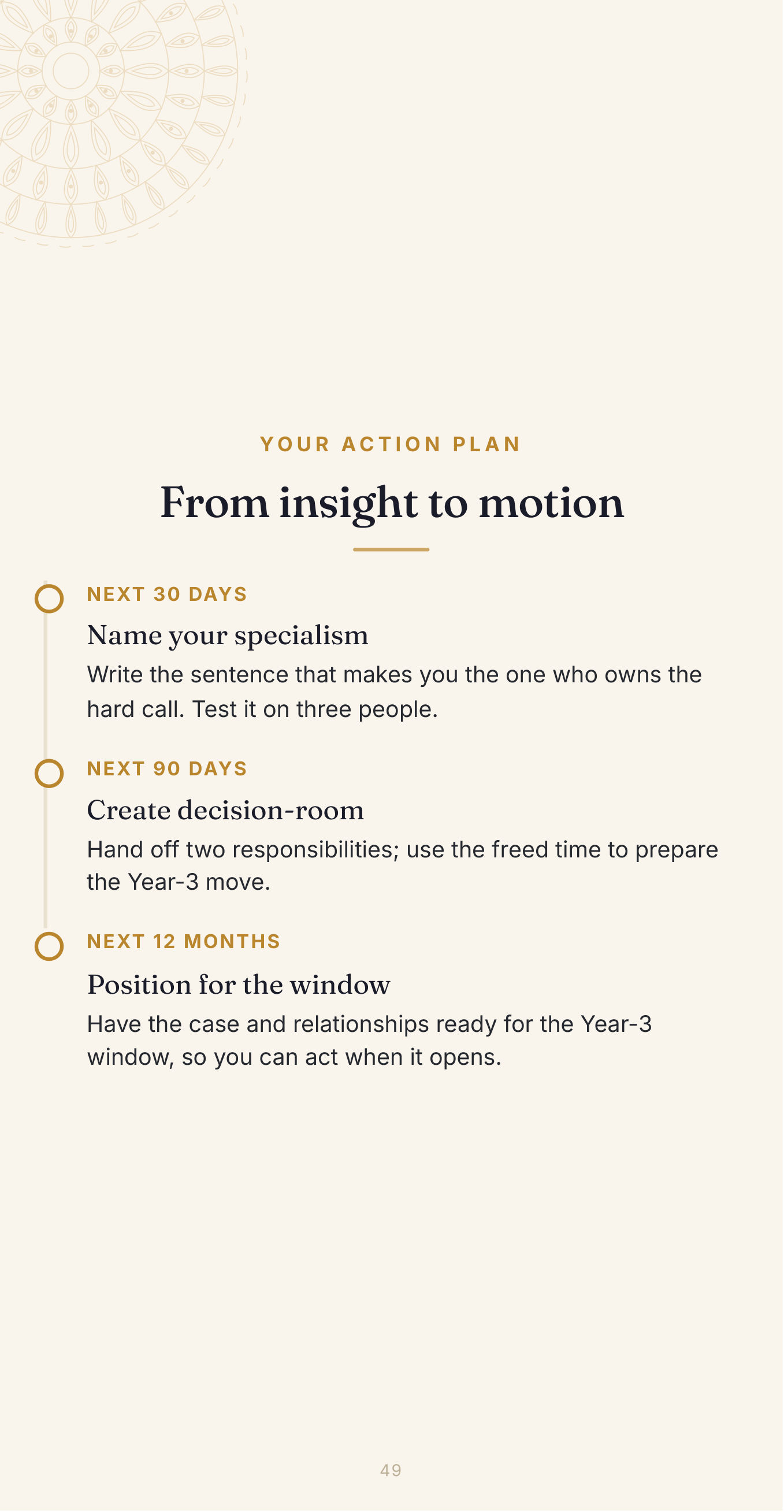 YOUR ACTION PLAN

From insight to motion

NEXT 30 DAYS

Name your specialism

Write the sentence that makes you the one who owns the hard call. Test it on three people.

NEXT 90 DAYS

Create decision-room

Hand off two responsibilities; use the freed time to prepare the Year-3 move.

NEXT 12 MONTHS

Position for the window

Have the case and relationships ready for the Year-3 window, so you can act when it opens.

49